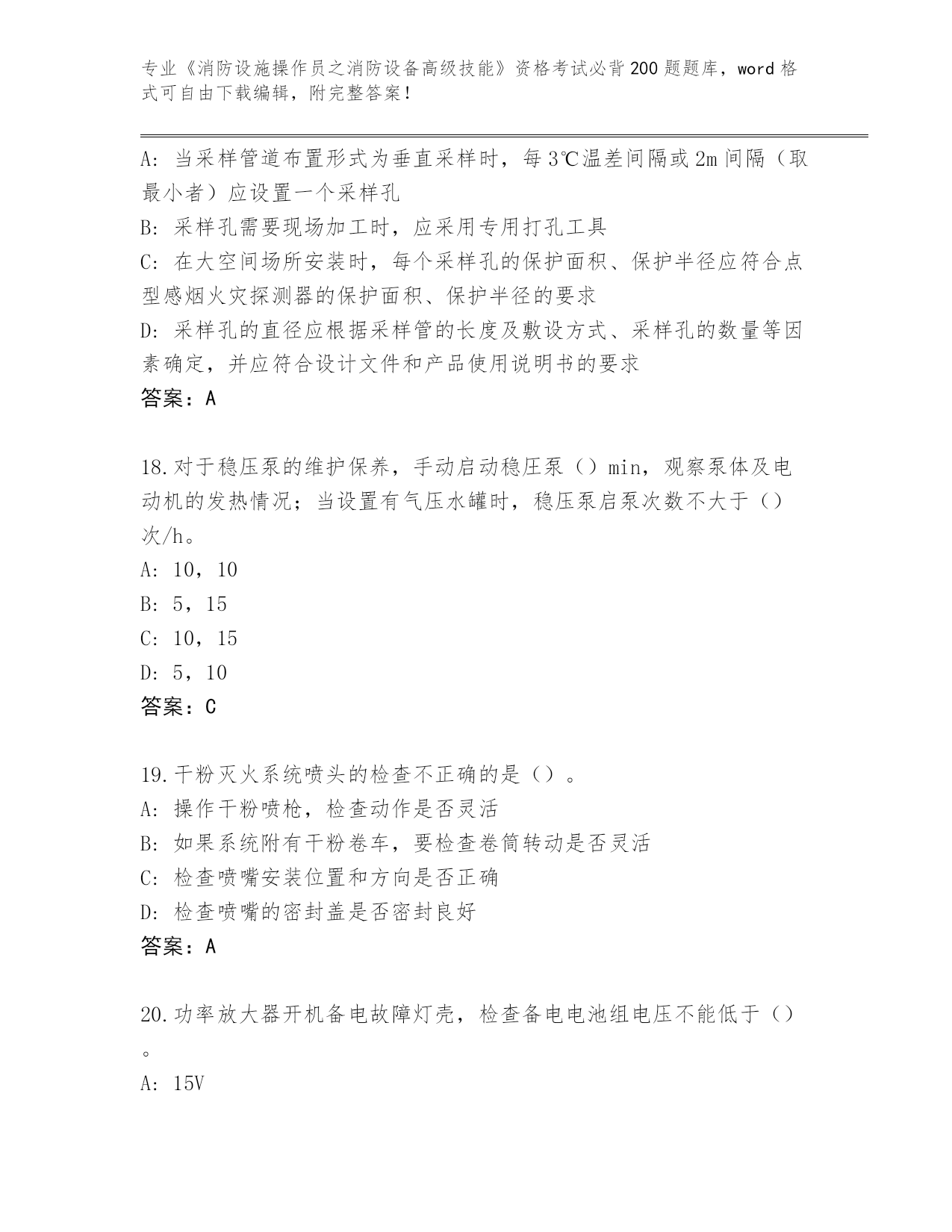 专业《消防设施操作员之消防设备高级技能》资格考试必背200题题库，word格式可自由下载编辑，附完整答案！

A：当采样管道布置形式为垂直采样时，每3℃温差间隔或2m间隔（取最小者）应设置一个采样孔

B：采样孔需要现场加工时，应采用专用打孔工具

C：在大空间场所安装时，每个采样孔的保护面积、保护半径应符合点型感烟火灾探测器的保护面积、保护半径的要求

D：采样孔的直径应根据采样管的长度及敷设方式、采样孔的数量等因素确定，并应符合设计文件和产品使用说明书的要求

答案：A

18.对于稳压泵的维护保养，手动启动稳压泵（）min，观察泵体及电动机的发热情况；当设置有气压水罐时，稳压泵启泵次数不大于（）次/h。

A：10，10

B：5，15

C：10，15

D：5，10

答案：C

19.干粉灭火系统喷头的检查不正确的是（）。

A：操作干粉喷枪，检查动作是否灵活

B：如果系统附有干粉卷车，要检查卷筒转动是否灵活

C：检查喷嘴安装位置和方向是否正确

D：检查喷嘴的密封盖是否密封良好

答案：A

20.功率放大器开机备电故障灯壳，检查备电电池组电压不能低于（）。

A：15V